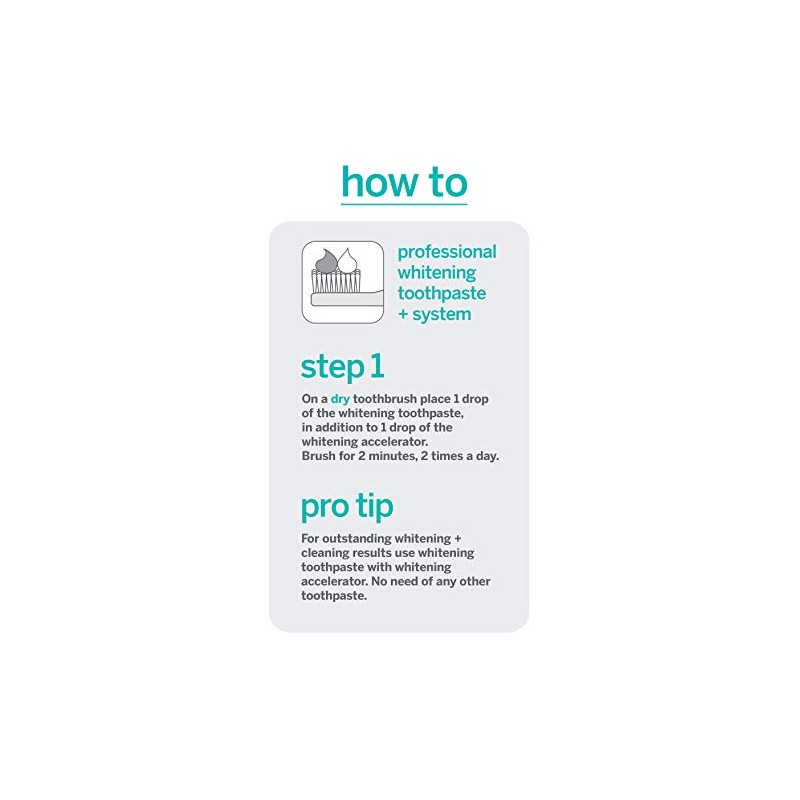 how to

professional whitening toothpaste + system

step 1

On a dry toothbrush place 1 drop of the whitening toothpaste, in addition to 1 drop of the whitening accelerator.
Brush for 2 minutes, 2 times a day.

pro tip

For outstanding whitening + cleaning results use whitening toothpaste with whitening accelerator. No need of any other toothpaste.